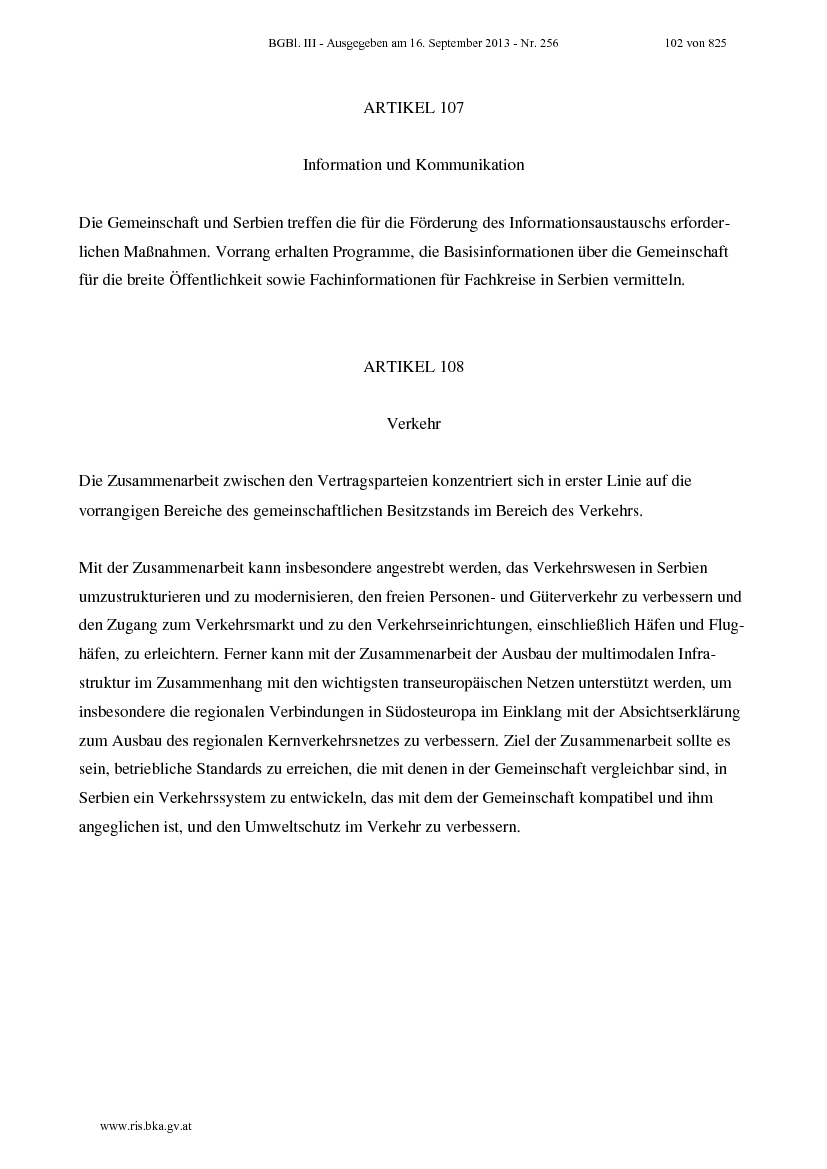 BGBl. III - Ausgegeben am 16. September 2013 - Nr. 256 102 von 825

ARTIKEL 107

Information und Kommunikation

Die Gemeinschaft und Serbien treffen die für die Förderung des Informationsaustauschs erforderlichen Maßnahmen. Vorrang erhalten Programme, die Basisinformationen über die Gemeinschaft für die breite Öffentlichkeit sowie Fachinformationen für Fachkreise in Serbien vermitteln.

ARTIKEL 108

Verkehr

Die Zusammenarbeit zwischen den Vertragsparteien konzentriert sich in erster Linie auf die vorrangigen Bereiche des gemeinschaftlichen Besitzstands im Bereich des Verkehrs.

Mit der Zusammenarbeit kann insbesondere angestrebt werden, das Verkehrswesen in Serbien umzustrukturieren und zu modernisieren, den freien Personen- und Güterverkehr zu verbessern und den Zugang zum Verkehrsmarkt und zu den Verkehrseinrichtungen, einschließlich Häfen und Flughäfen, zu erleichtern. Ferner kann mit der Zusammenarbeit der Ausbau der multimodalen Infrastruktur im Zusammenhang mit den wichtigsten transeuropäischen Netzen unterstützt werden, um insbesondere die regionalen Verbindungen in Südosteuropa im Einklang mit der Absichtserklärung zum Ausbau des regionalen Kernverkehrsnetzes zu verbessern. Ziel der Zusammenarbeit sollte es sein, betriebliche Standards zu erreichen, die mit denen in der Gemeinschaft vergleichbar sind, in Serbien ein Verkehrssystem zu entwickeln, das mit dem der Gemeinschaft kompatibel und ihm angeglichen ist, und den Umweltschutz im Verkehr zu verbessern.

www.ris.bka.gv.at